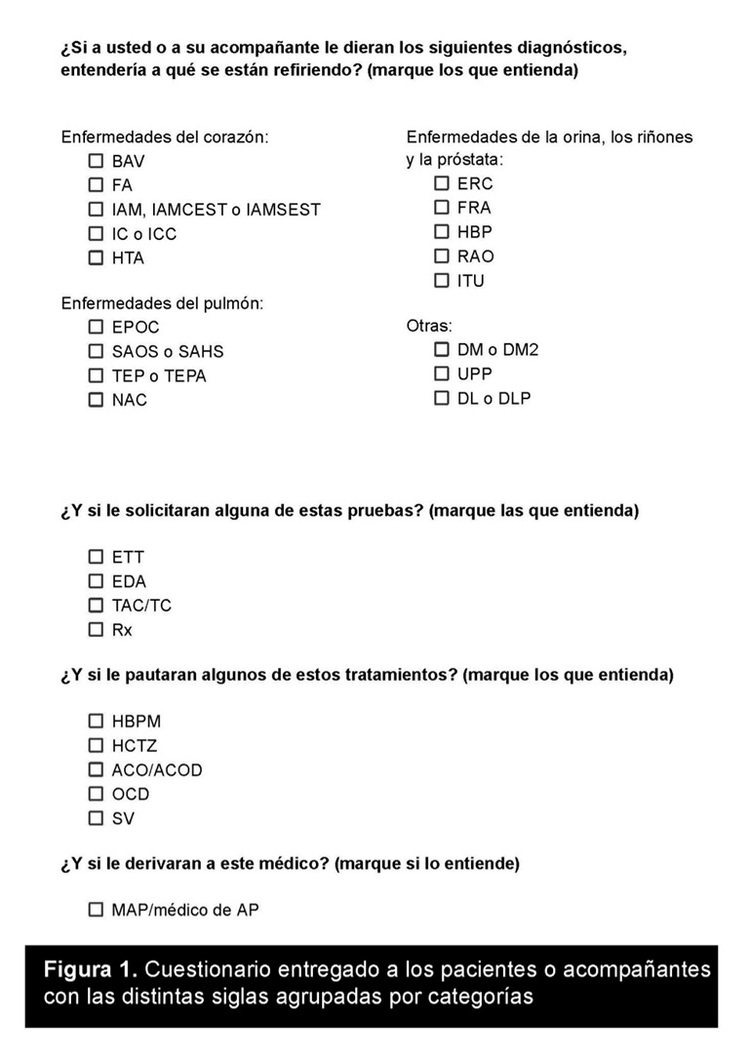 ¿Si a usted o a su acompañante le dieran los siguientes diagnósticos, entendería a qué se están refiriendo? (marque los que entienda)

Enfermedades del corazón:
☐ BAV
☐ FA
☐ IAM, IAMCEST o IAMSEST
☐ IC o ICC
☐ HTA

Enfermedades del pulmón:
☐ EPOC
☐ SAOS o SAHS
☐ TEP o TEPA
☐ NAC

Enfermedades de la orina, los riñones y la próstata:
☐ ERC
☐ FRA
☐ HBP
☐ RAO
☐ ITU

Otras:
☐ DM o DM2
☐ UPP
☐ DL o DLP

¿Y si le solicitaran alguna de estas pruebas? (marque las que entienda)

☐ ETT
☐ EDA
☐ TAC/TC
☐ Rx

¿Y si le pautaran algunos de estos tratamientos? (marque los que entienda)

☐ HBPM
☐ HCTZ
☐ ACO/ACOD
☐ OCD
☐ SV

¿Y si le derivaran a este médico? (marque si lo entiende)

☐ MAP/médico de AP

Figura 1. Cuestionario entregado a los pacientes o acompañantes con las distintas siglas agrupadas por categorías